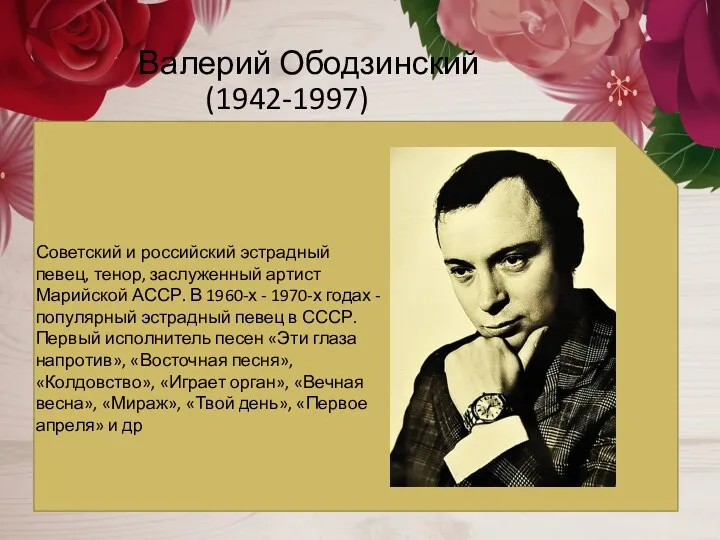 Валерий Ободзинский
(1942-1997)

Советский и российский эстрадный певец, тенор, заслуженный артист Марийской АССР. В 1960-х - 1970-х годах - популярный эстрадный певец в СССР. Первый исполнитель песен «Эти глаза напротив», «Восточная песня», «Колдовство», «Играет орган», «Вечная весна», «Мираж», «Твой день», «Первое апреля» и др